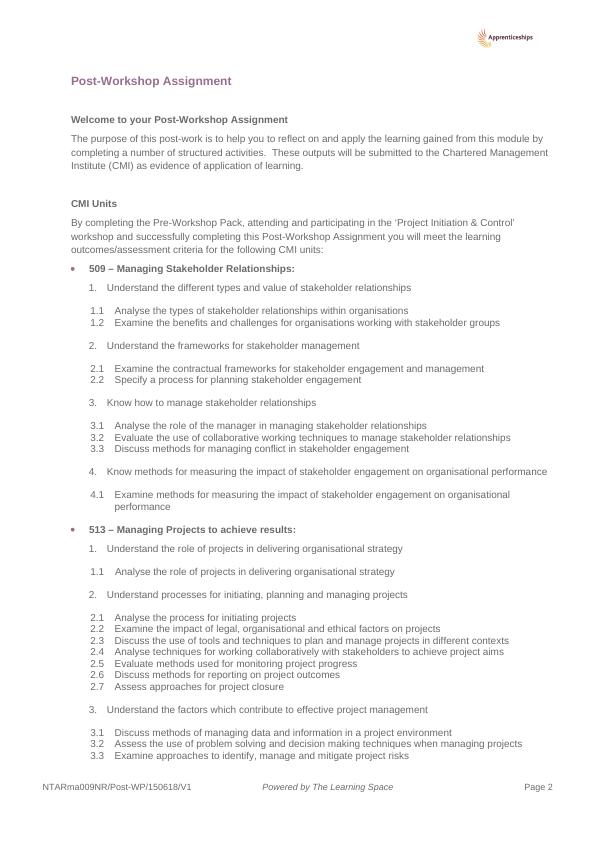 Apprenticeships

Post-Workshop Assignment

Welcome to your Post-Workshop Assignment

The purpose of this post-work is to help you to reflect on and apply the learning gained from this module by completing a number of structured activities. These outputs will be submitted to the Chartered Management Institute (CMI) as evidence of application of learning.

CMI Units

By completing the Pre-Workshop Pack, attending and participating in the 'Project Initiation & Control' workshop and successfully completing this Post-Workshop Assignment you will meet the learning outcomes/assessment criteria for the following CMI units:

• 509 – Managing Stakeholder Relationships:

1. Understand the different types and value of stakeholder relationships

1.1 Analyse the types of stakeholder relationships within organisations
1.2 Examine the benefits and challenges for organisations working with stakeholder groups

2. Understand the frameworks for stakeholder management

2.1 Examine the contractual frameworks for stakeholder engagement and management
2.2 Specify a process for planning stakeholder engagement

3. Know how to manage stakeholder relationships

3.1 Analyse the role of the manager in managing stakeholder relationships
3.2 Evaluate the use of collaborative working techniques to manage stakeholder relationships
3.3 Discuss methods for managing conflict in stakeholder engagement

4. Know methods for measuring the impact of stakeholder engagement on organisational performance

4.1 Examine methods for measuring the impact of stakeholder engagement on organisational performance

• 513 – Managing Projects to achieve results:

1. Understand the role of projects in delivering organisational strategy

1.1 Analyse the role of projects in delivering organisational strategy

2. Understand processes for initiating, planning and managing projects

2.1 Analyse the process for initiating projects
2.2 Examine the impact of legal, organisational and ethical factors on projects
2.3 Discuss the use of tools and techniques to plan and manage projects in different contexts
2.4 Analyse techniques for working collaboratively with stakeholders to achieve project aims
2.5 Evaluate methods used for monitoring project progress
2.6 Discuss methods for reporting on project outcomes
2.7 Assess approaches for project closure

3. Understand the factors which contribute to effective project management

3.1 Discuss methods of managing data and information in a project environment
3.2 Assess the use of problem solving and decision making techniques when managing projects
3.3 Examine approaches to identify, manage and mitigate project risks

NTARma009NR/Post-WP/150618/V1 Powered by The Learning Space Page 2